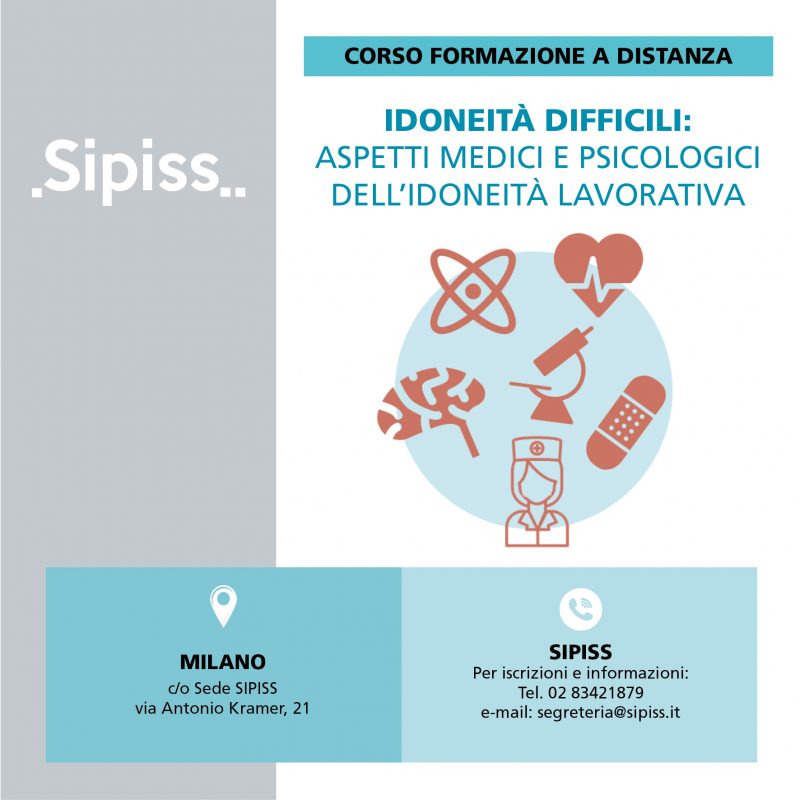 .Sipiss..

CORSO FORMAZIONE A DISTANZA

IDONEITÀ DIFFICILI:
ASPETTI MEDICI E PSICOLOGICI
DELL'IDONEITÀ LAVORATIVA

MILANO
c/o Sede SIPISS
via Antonio Kramer, 21

SIPISS
Per iscrizioni e informazioni:
Tel. 02 83421879
e-mail: segreteria@sipiss.it